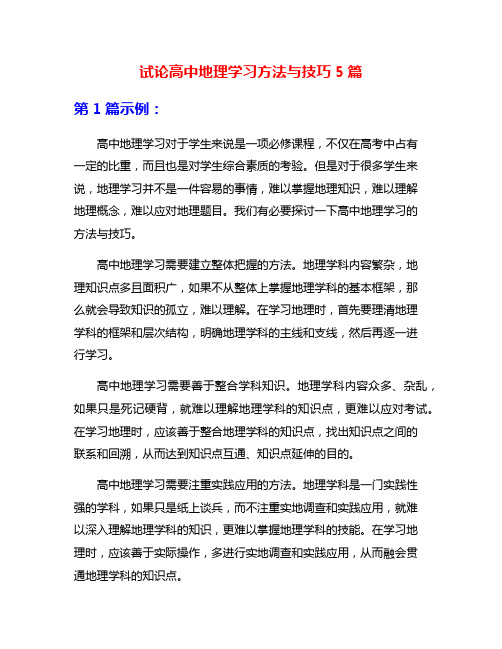 试论高中地理学习方法与技巧 5 篇

第 1 篇示例：

高中地理学习对于学生来说是一项必修课程，不仅在高考中占有一定的比重，而且也是对学生综合素质的考验。但是对于很多学生来说，地理学习并不是一件容易的事情，难以掌握地理知识，难以理解地理概念，难以应对地理题目。我们有必要探讨一下高中地理学习的方法与技巧。

高中地理学习需要建立整体把握的方法。地理学科内容繁杂，地理知识点多且面积广，如果不从整体上掌握地理学科的基本框架，那么就会导致知识的孤立，难以理解。在学习地理时，首先要理清地理学科的框架和层次结构，明确地理学科的主线和支线，然后再逐一进行学习。

高中地理学习需要善于整合学科知识。地理学科内容众多、杂乱，如果只是死记硬背，就难以理解地理学科的知识点，更难以应对考试。在学习地理时，应该善于整合地理学科的知识点，找出知识点之间的联系和回溯，从而达到知识点互通、知识点延伸的目的。

高中地理学习需要注重实践应用的方法。地理学科是一门实践性强的学科，如果只是纸上谈兵，而不注重实地调查和实践应用，就难以深入理解地理学科的知识，更难以掌握地理学科的技能。在学习地理时，应该善于实际操作，多进行实地调查和实践应用，从而融会贯通地理学科的知识点。